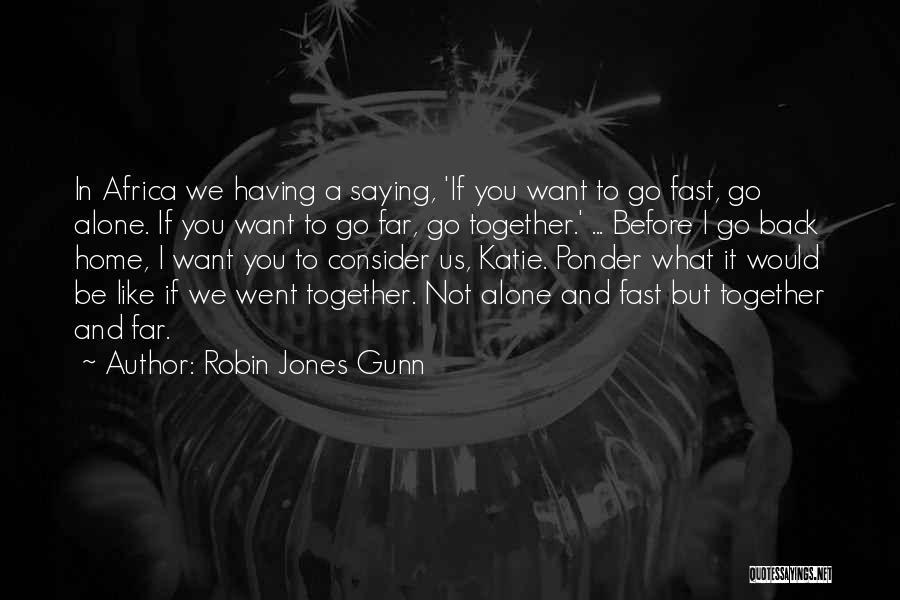 In Africa we having a saying, 'If you want to go fast, go alone. If you want to go far, go together.' ... Before I go back home, I want you to consider us, Katie. Ponder what it would be like if we went together. Not alone and fast but together and far.

~ Author: Robin Jones Gunn

QUOTESSAYINGS.NET